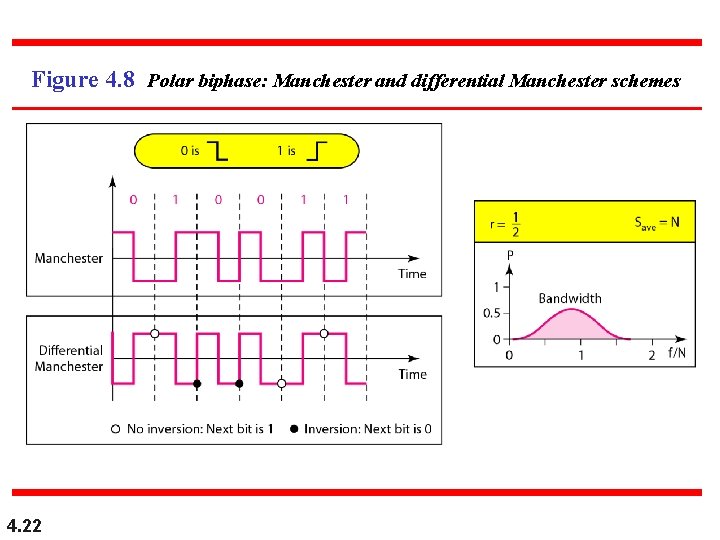 Figure 4.8 Polar biphase: Manchester and differential Manchester schemes

0 is 1 is

0 1 0 0 1 1

Manchester

Time

Differential Manchester

Time

○ No inversion: Next bit is 1 ● Inversion: Next bit is 0

$r = \frac{1}{2}$ $S_{ave} = N$

P

1

0.5

0

Bandwidth

0 1 2 f/N

4.22